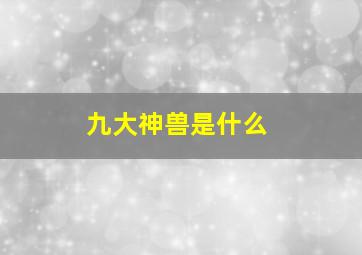 九大神兽是什么